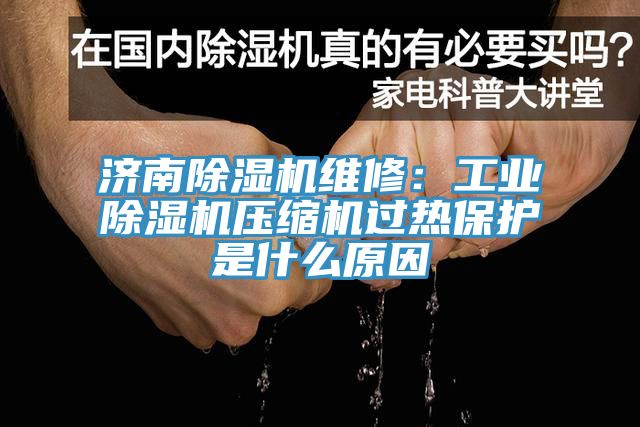 在国内除湿机真的有必要买吗？
家电科普大讲堂

济南除湿机维修：工业除湿机压缩机过热保护是什么原因